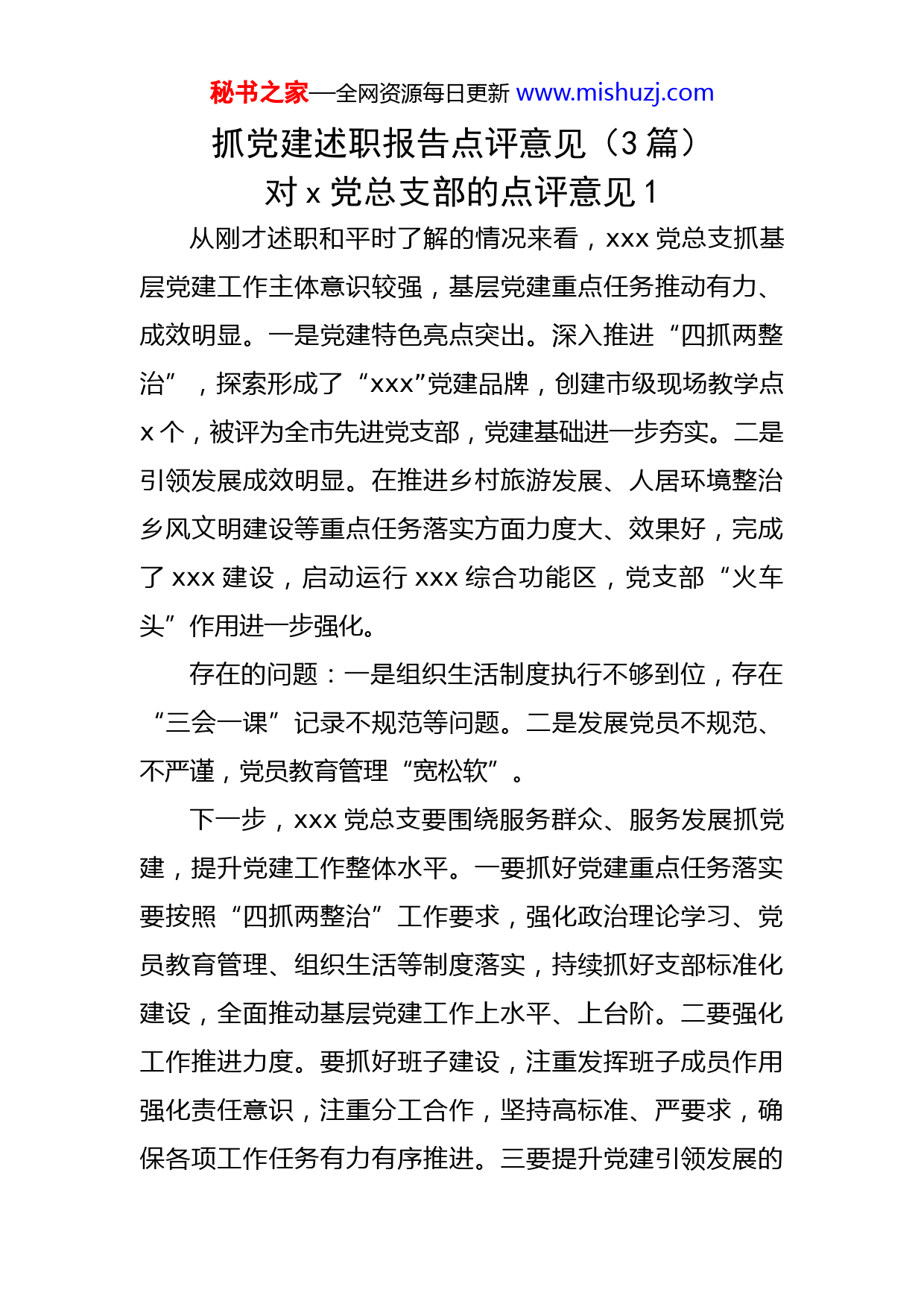 秘书之家—全网资源每日更新 www.mishuzj.com

抓党建述职报告点评意见（3 篇）

对 x 党总支部的点评意见 1

从刚才述职和平时了解的情况来看，xxx 党总支抓基层党建工作主体意识较强，基层党建重点任务推动有力、成效明显。一是党建特色亮点突出。深入推进“四抓两整治”，探索形成了“xxx”党建品牌，创建市级现场教学点 x 个，被评为全市先进党支部，党建基础进一步夯实。二是引领发展成效明显。在推进乡村旅游发展、人居环境整治乡风文明建设等重点任务落实方面力度大、效果好，完成了 xxx 建设，启动运行 xxx 综合功能区，党支部“火车头”作用进一步强化。

存在的问题：一是组织生活制度执行不够到位，存在“三会一课”记录不规范等问题。二是发展党员不规范、不严谨，党员教育管理“宽松软”。

下一步，xxx 党总支要围绕服务群众、服务发展抓党建，提升党建工作整体水平。一要抓好党建重点任务落实要按照“四抓两整治”工作要求，强化政治理论学习、党员教育管理、组织生活等制度落实，持续抓好支部标准化建设，全面推动基层党建工作上水平、上台阶。二要强化工作推进力度。要抓好班子建设，注重发挥班子成员作用强化责任意识，注重分工合作，坚持高标准、严要求，确保各项工作任务有力有序推进。三要提升党建引领发展的